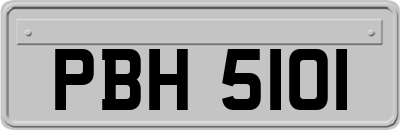 PBH 5101